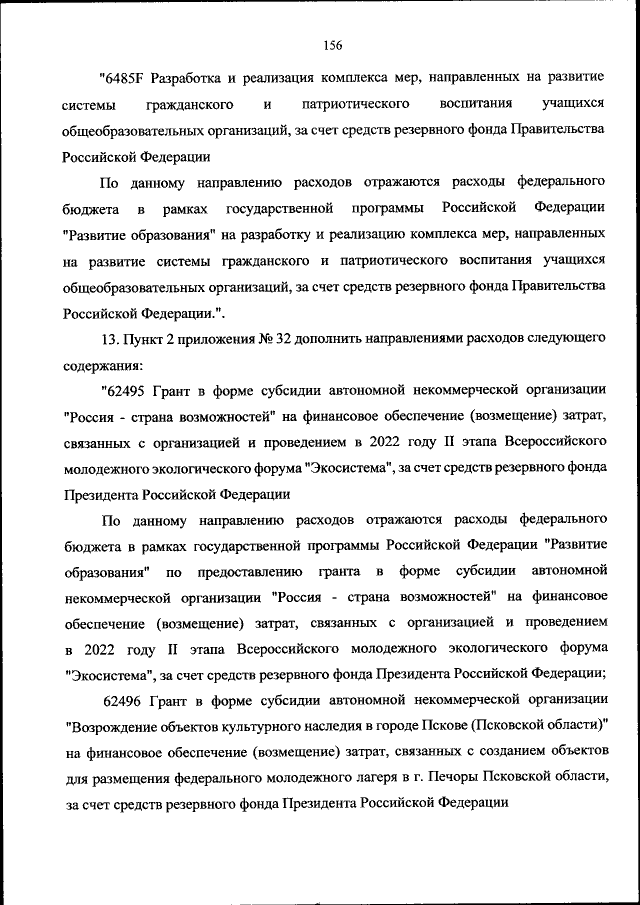 156

"6485F Разработка и реализация комплекса мер, направленных на развитие системы гражданского и патриотического воспитания учащихся общеобразовательных организаций, за счет средств резервного фонда Правительства Российской Федерации

По данному направлению расходов отражаются расходы федерального бюджета в рамках государственной программы Российской Федерации "Развитие образования" на разработку и реализацию комплекса мер, направленных на развитие системы гражданского и патриотического воспитания учащихся общеобразовательных организаций, за счет средств резервного фонда Правительства Российской Федерации.".

13. Пункт 2 приложения № 32 дополнить направлениями расходов следующего содержания:

"62495 Грант в форме субсидии автономной некоммерческой организации "Россия - страна возможностей" на финансовое обеспечение (возмещение) затрат, связанных с организацией и проведением в 2022 году II этапа Всероссийского молодежного экологического форума "Экосистема", за счет средств резервного фонда Президента Российской Федерации

По данному направлению расходов отражаются расходы федерального бюджета в рамках государственной программы Российской Федерации "Развитие образования" по предоставлению гранта в форме субсидии автономной некоммерческой организации "Россия - страна возможностей" на финансовое обеспечение (возмещение) затрат, связанных с организацией и проведением в 2022 году II этапа Всероссийского молодежного экологического форума "Экосистема", за счет средств резервного фонда Президента Российской Федерации;

62496 Грант в форме субсидии автономной некоммерческой организации "Возрождение объектов культурного наследия в городе Пскове (Псковской области)" на финансовое обеспечение (возмещение) затрат, связанных с созданием объектов для размещения федерального молодежного лагеря в г. Печоры Псковской области, за счет средств резервного фонда Президента Российской Федерации